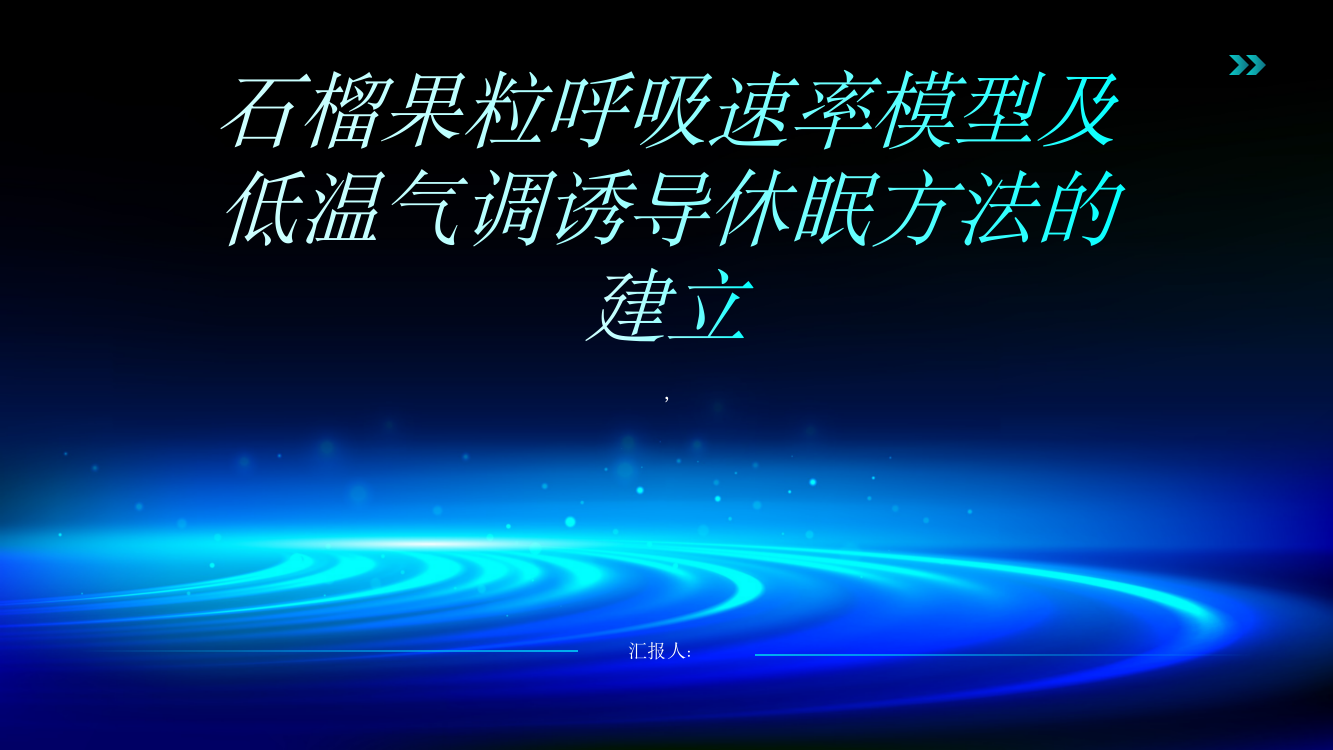 石榴果粒呼吸速率模型及低温气调诱导休眠方法的建立

,

汇报人: